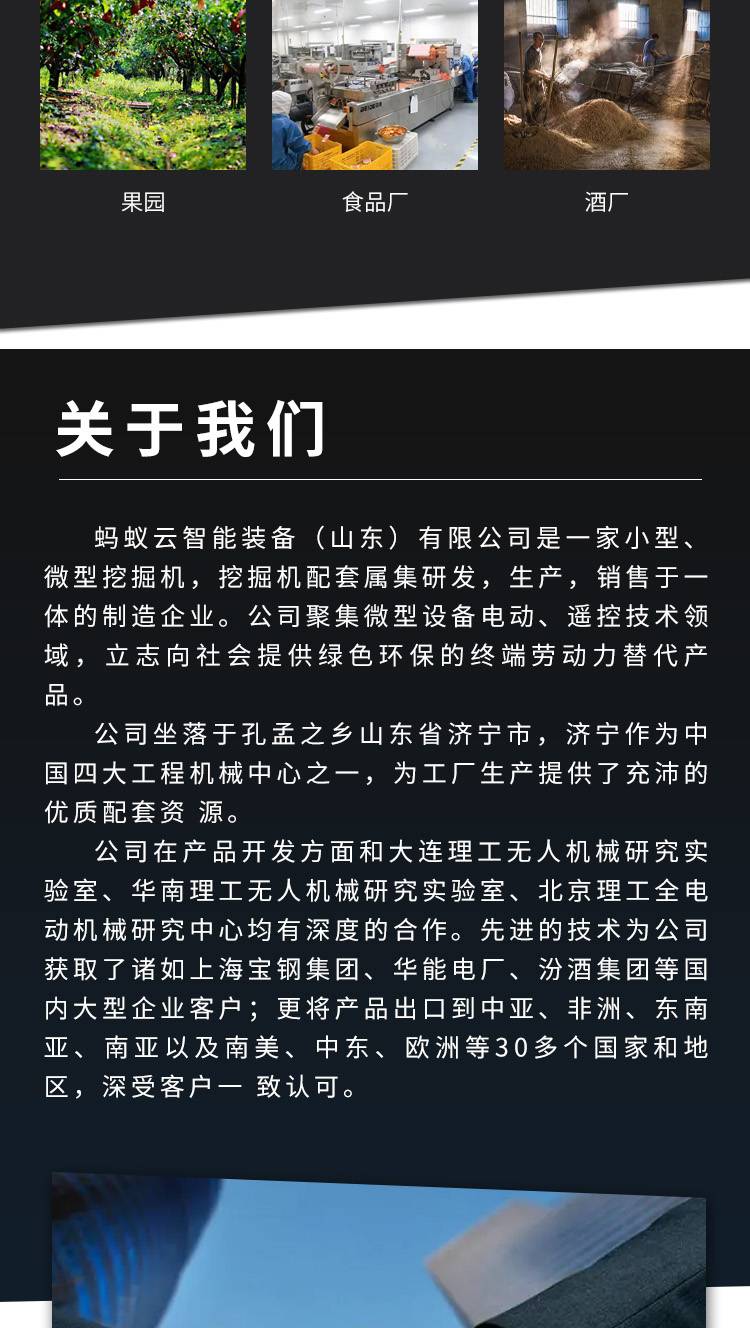 果园

食品厂

酒厂

关于我们

蚂蚁云智能装备（山东）有限公司是一家小型、微型挖掘机，挖掘机配套属集研发，生产，销售于一体的制造企业。公司聚集微型设备电动、遥控技术领域，立志向社会提供绿色环保的终端劳动力替代产品。

公司坐落于孔孟之乡山东省济宁市，济宁作为中国四大工程机械中心之一，为工厂生产提供了充沛的优质配套资 源。

公司在产品开发方面和大连理工无人机械研究实验室、华南理工无人机械研究实验室、北京理工全电动机械研究中心均有深度的合作。先进的技术为公司获取了诸如上海宝钢集团、华能电厂、汾酒集团等国内大型企业客户；更将产品出口到中亚、非洲、东南亚、南亚以及南美、中东、欧洲等30多个国家和地区，深受客户一 致认可。